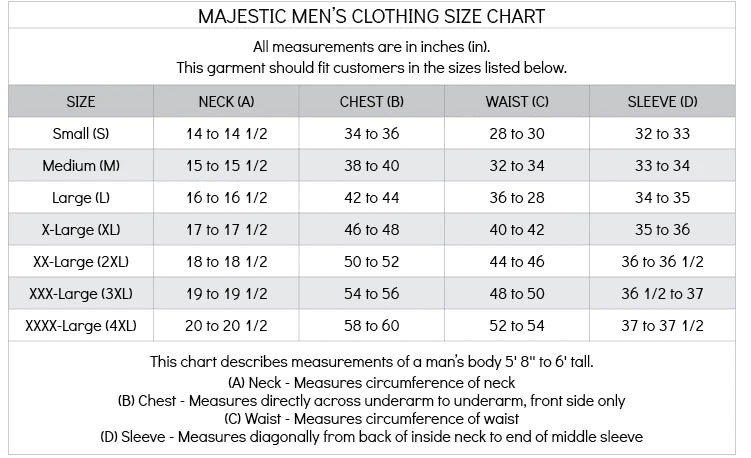 MAJESTIC MEN'S CLOTHING SIZE CHART

All measurements are in inches (in).
This garment should fit customers in the sizes listed below.

| SIZE | NECK (A) | CHEST (B) | WAIST (C) | SLEEVE (D) |
|---|---|---|---|---|
| Small (S) | 14 to 14 1/2 | 34 to 36 | 28 to 30 | 32 to 33 |
| Medium (M) | 15 to 15 1/2 | 38 to 40 | 32 to 34 | 33 to 34 |
| Large (L) | 16 to 16 1/2 | 42 to 44 | 36 to 28 | 34 to 35 |
| X-Large (XL) | 17 to 17 1/2 | 46 to 48 | 40 to 42 | 35 to 36 |
| XX-Large (2XL) | 18 to 18 1/2 | 50 to 52 | 44 to 46 | 36 to 36 1/2 |
| XXX-Large (3XL) | 19 to 19 1/2 | 54 to 56 | 48 to 50 | 36 1/2 to 37 |
| XXXX-Large (4XL) | 20 to 20 1/2 | 58 to 60 | 52 to 54 | 37 to 37 1/2 |

This chart describes measurements of a man's body 5' 8" to 6' tall.
(A) Neck - Measures circumference of neck
(B) Chest - Measures directly across underarm to underarm, front side only
(C) Waist - Measures circumference of waist
(D) Sleeve - Measures diagonally from back of inside neck to end of middle sleeve